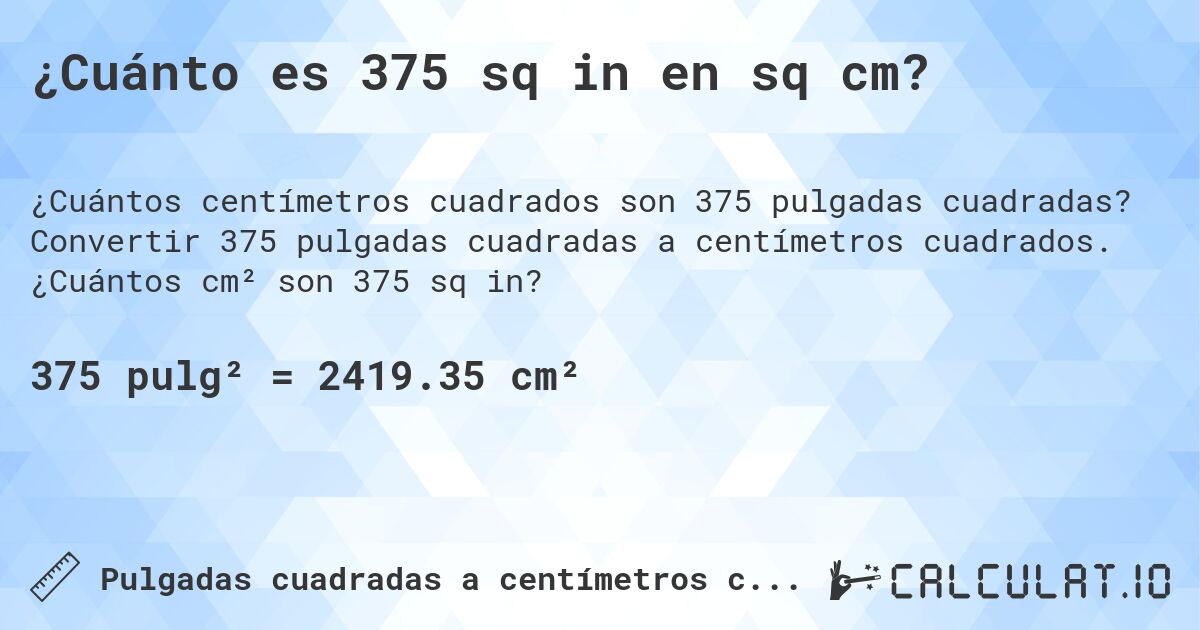 ¿Cuánto es 375 sq in en sq cm?

¿Cuántos centímetros cuadrados son 375 pulgadas cuadradas? Convertir 375 pulgadas cuadradas a centímetros cuadrados. ¿Cuántos cm² son 375 sq in?

375 pulg² = 2419.35 cm²

Pulgadas cuadradas a centímetros c...

CALCULAT.IO